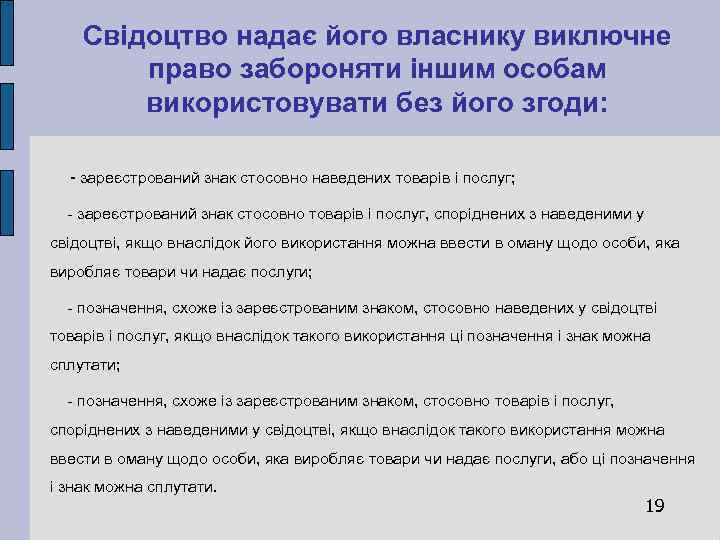 Свідоцтво надає його власнику виключне право забороняти іншим особам використовувати без його згоди:

- зареєстрований знак стосовно наведених товарів і послуг;

- зареєстрований знак стосовно товарів і послуг, споріднених з наведеними у свідоцтві, якщо внаслідок його використання можна ввести в оману щодо особи, яка виробляє товари чи надає послуги;

- позначення, схоже із зареєстрованим знаком, стосовно наведених у свідоцтві товарів і послуг, якщо внаслідок такого використання ці позначення і знак можна сплутати;

- позначення, схоже із зареєстрованим знаком, стосовно товарів і послуг, споріднених з наведеними у свідоцтві, якщо внаслідок такого використання можна ввести в оману щодо особи, яка виробляє товари чи надає послуги, або ці позначення і знак можна сплутати.

19